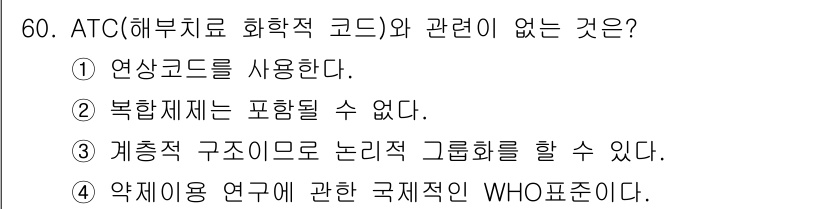 60. ATC(해부치료 화학적 코드)와 관련이 없는 것은?
① 연상코드를 사용한다.
② 복합제제는 포함될 수 없다.
③ 계층적 구조이므로 논리적 그룹화를 할 수 있다.
④ 약제이용 연구에 관한 국제적인 WHO표준이다.